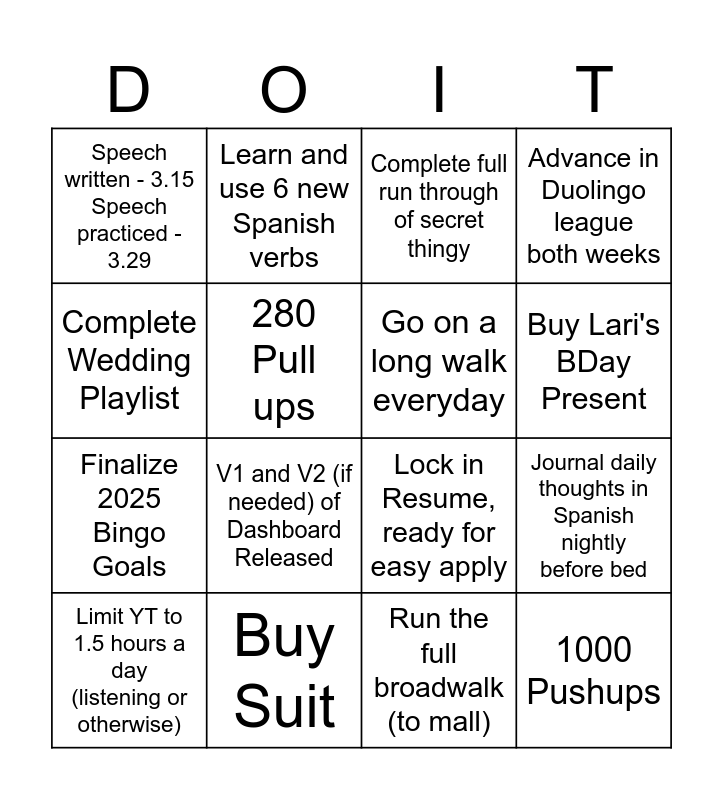 | D | O | I | T |
|---|---|---|---|
| Speech written - 3.15 Speech practiced - 3.29 | Learn and use 6 new Spanish verbs | Complete full run through of secret thingy | Advance in Duolingo league both weeks |
| Complete Wedding Playlist | 280 Pull ups | Go on a long walk everyday | Buy Lari's BDay Present |
| Finalize 2025 Bingo Goals | V1 and V2 (if needed) of Dashboard Released | Lock in Resume, ready for easy apply | Journal daily thoughts in Spanish nightly before bed |
| Limit YT to 1.5 hours a day (listening or otherwise) | Buy Suit | Run the full broadwalk (to mall) | 1000 Pushups |